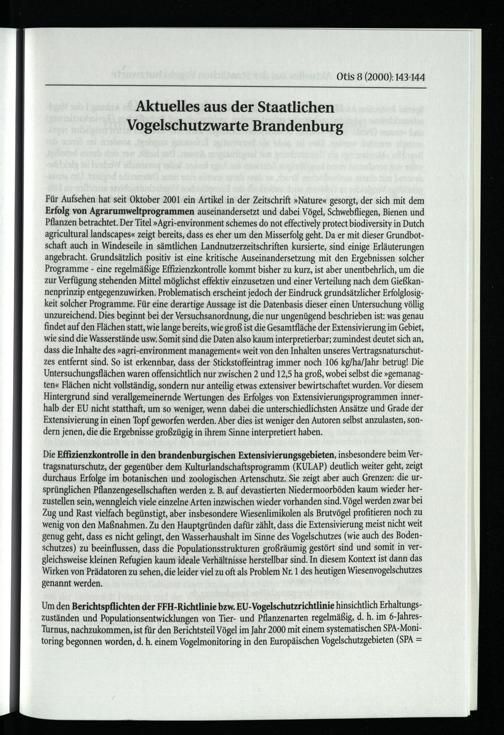 Otis 8 (2000): 143-144

Aktuelles aus der Staatlichen Vogelschutzwarte Brandenburg

Für Aufsehen hat seit Oktober 2001 ein Artikel in der Zeitschrift »Nature« gesorgt, der sich mit dem **Erfolg von Agrarumweltprogrammen** auseinandersetzt und dabei Vögel, Schwebfliegen, Bienen und Pflanzen betrachtet. Der Titel »Agri-environment schemes do not effectively protect biodiversity in Dutch agricultural landscapes« zeigt bereits, dass es eher um den Misserfolg geht. Da er mit dieser Grundbotschaft auch in Windeseile in sämtlichen Landnutzerzeitschriften kursierte, sind einige Erläuterungen angebracht. Grundsätzlich positiv ist eine kritische Auseinandersetzung mit den Ergebnissen solcher Programme - eine regelmäßige Effizienzkontrolle kommt bisher zu kurz, ist aber unentbehrlich, um die zur Verfügung stehenden Mittel möglichst effektiv einzusetzen und einer Verteilung nach dem Gießkannenprinzip entgegenzuwirken. Problematisch erscheint jedoch der Eindruck grundsätzlicher Erfolglosigkeit solcher Programme. Für eine derartige Aussage ist die Datenbasis dieser einen Untersuchung völlig unzureichend. Dies beginnt bei der Versuchsanordnung, die nur ungenügend beschrieben ist: was genau findet auf den Flächen statt, wie lange bereits, wie groß ist die Gesamtfläche der Extensivierung im Gebiet, wie sind die Wasserstände usw. Somit sind die Daten also kaum interpretierbar; zumindest deutet sich an, dass die Inhalte des »agri-environment management« weit von den Inhalten unseres Vertragsnaturschutzes entfernt sind. So ist erkennbar, dass der Stickstoffeintrag immer noch 106 kg/ha/Jahr betrug! Die Untersuchungsflächen waren offensichtlich nur zwischen 2 und 12,5 ha groß, wobei selbst die »gemanagten« Flächen nicht vollständig, sondern nur anteilig etwas extensiver bewirtschaftet wurden. Vor diesem Hintergrund sind verallgemeinernde Wertungen des Erfolges von Extensivierungsprogrammen innerhalb der EU nicht statthaft, um so weniger, wenn dabei die unterschiedlichsten Ansätze und Grade der Extensivierung in einen Topf geworfen werden. Aber dies ist weniger den Autoren selbst anzulasten, sondern jenen, die die Ergebnisse großzügig in ihrem Sinne interpretiert haben.

Die **Effizienzkontrolle in den brandenburgischen Extensivierungsgebieten**, insbesondere beim Vertragsnaturschutz, der gegenüber dem Kulturlandschaftsprogramm (KULAP) deutlich weiter geht, zeigt durchaus Erfolge im botanischen und zoologischen Artenschutz. Sie zeigt aber auch Grenzen: die ursprünglichen Pflanzengesellschaften werden z. B. auf devastierten Niedermoorböden kaum wieder herzustellen sein, wenngleich viele einzelne Arten inzwischen wieder vorhanden sind. Vögel werden zwar bei Zug und Rast vielfach begünstigt, aber insbesondere Wiesenlimikolen als Brutvögel profitieren noch zu wenig von den Maßnahmen. Zu den Hauptgründen dafür zählt, dass die Extensivierung meist nicht weit genug geht, dass es nicht gelingt, den Wasserhaushalt im Sinne des Vogelschutzes (wie auch des Bodenschutzes) zu beeinflussen, dass die Populationsstrukturen großräumig gestört sind und somit in vergleichsweise kleinen Refugien kaum ideale Verhältnisse herstellbar sind. In diesem Kontext ist dann das Wirken von Prädatoren zu sehen, die leider viel zu oft als Problem Nr. 1 des heutigen Wiesenvogelschutzes genannt werden.

Um den **Berichtspflichten der FFH-Richtlinie bzw. EU-Vogelschutzrichtlinie** hinsichtlich Erhaltungszuständen und Populationsentwicklungen von Tier- und Pflanzenarten regelmäßig, d. h. im 6-Jahres-Turnus, nachzukommen, ist für den Berichtsteil Vögel im Jahr 2000 mit einem systematischen SPA-Monitoring begonnen worden, d. h. einem Vogelmonitoring in den Europäischen Vogelschutzgebieten (SPA =